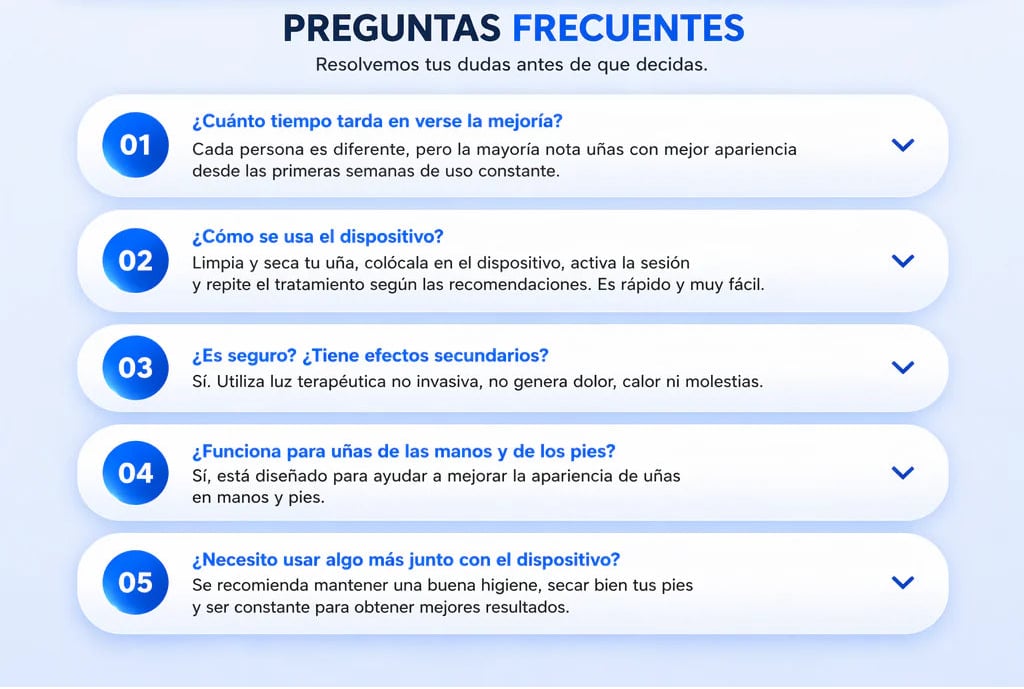 PREGUNTAS FRECUENTES

Resolvemos tus dudas antes de que decidas.

01

¿Cuánto tiempo tarda en verse la mejoría?

Cada persona es diferente, pero la mayoría nota uñas con mejor apariencia desde las primeras semanas de uso constante.

02

¿Cómo se usa el dispositivo?

Limpia y seca tu uña, colócala en el dispositivo, activa la sesión y repite el tratamiento según las recomendaciones. Es rápido y muy fácil.

03

¿Es seguro? ¿Tiene efectos secundarios?

Sí. Utiliza luz terapéutica no invasiva, no genera dolor, calor ni molestias.

04

¿Funciona para uñas de las manos y de los pies?

Sí, está diseñado para ayudar a mejorar la apariencia de uñas en manos y pies.

05

¿Necesito usar algo más junto con el dispositivo?

Se recomienda mantener una buena higiene, secar bien tus pies y ser constante para obtener mejores resultados.